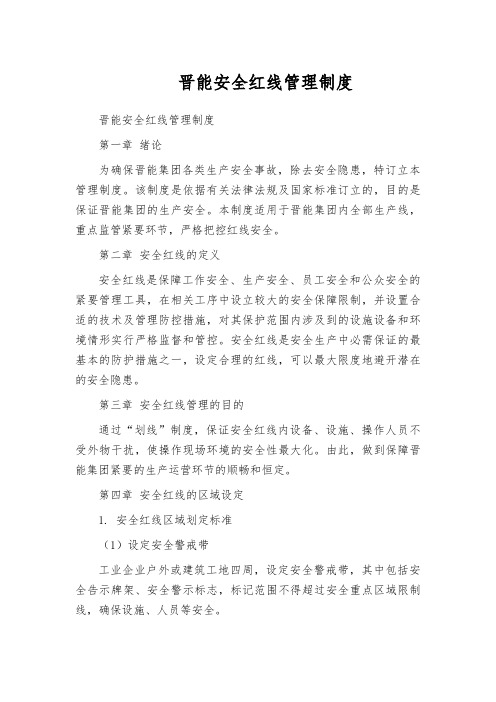 晋能安全红线管理制度

晋能安全红线管理制度

第一章 绪论

为确保晋能集团各类生产安全事故，除去安全隐患，特订立本管理制度。该制度是依据有关法律法规及国家标准订立的，目的是保证晋能集团的生产安全。本制度适用于晋能集团内全部生产线，重点监管紧要环节，严格把控红线安全。

第二章 安全红线的定义

安全红线是保障工作安全、生产安全、员工安全和公众安全的紧要管理工具，在相关工序中设立较大的安全保障限制，并设置合适的技术及管理防控措施，对其保护范围内涉及到的设施设备和环境情形实行严格监督和管控。安全红线是安全生产中必需保证的最基本的防护措施之一，设定合理的红线，可以最大限度地避开潜在的安全隐患。

第三章 安全红线管理的目的

通过“划线”制度，保证安全红线内设备、设施、操作人员不受外物干扰，使操作现场环境的安全性最大化。由此，做到保障晋能集团紧要的生产运营环节的顺畅和恒定。

第四章 安全红线的区域设定

1. 安全红线区域划定标准

（1）设定安全警戒带

工业企业户外或建筑工地四周，设定安全警戒带，其中包括安全告示牌架、安全警示标志，标记范围不得超过安全重点区域限制线，确保设施、人员等安全。